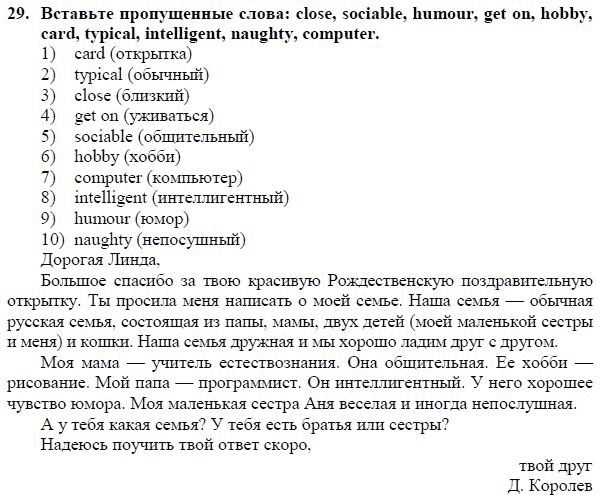 29. Вставьте пропущенные слова: close, sociable, humour, get on, hobby, card, typical, intelligent, naughty, computer.
1) card (открытка)
2) typical (обычный)
3) close (близкий)
4) get on (уживаться)
5) sociable (общительный)
6) hobby (хобби)
7) computer (компьютер)
8) intelligent (интеллигентный)
9) humour (юмор)
10) naughty (непосушный)
Дорогая Линда,
Большое спасибо за твою красивую Рождественскую поздравительную открытку. Ты просила меня написать о моей семье. Наша семья — обычная русская семья, состоящая из папы, мамы, двух детей (моей маленькой сестры и меня) и кошки. Наша семья дружная и мы хорошо ладим друг с другом.
Моя мама — учитель естествознания. Она общительная. Ее хобби — рисование. Мой папа — программист. Он интеллигентный. У него хорошее чувство юмора. Моя маленькая сестра Аня веселая и иногда непослушная.
А у тебя какая семья? У тебя есть братья или сестры?
Надеюсь поучить твой ответ скоро,
твой друг
Д. Королев